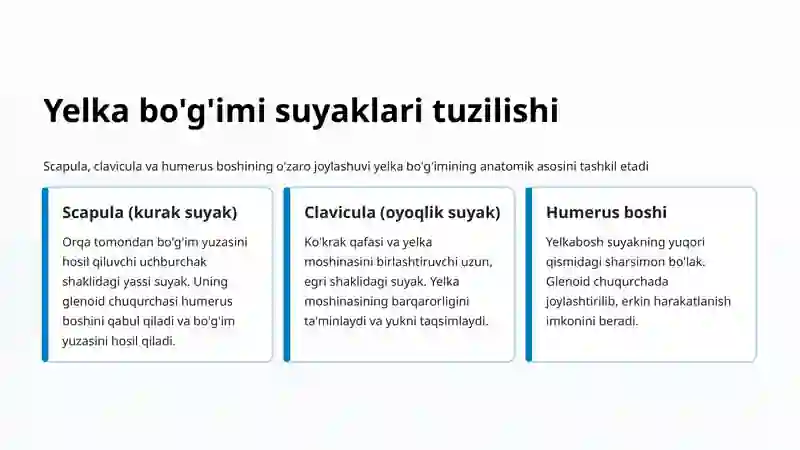 Yelka bo'g'imi suyaklari tuzilishi

Scapula, clavicula va humerus boshining o'zaro joylashuvi yelka bo'g'imining anatomik asosini tashkil etadi

Scapula (kurak suyak)

Orqa tomondan bo'g'im yuzasini hosil qiluvchi uchburchak shaklidagi yassi suyak. Uning glenoid chuqurchasi humerus boshini qabul qiladi va bo'g'im yuzasini hosil qiladi.

Clavicula (oyoqlik suyak)

Ko'krak qafasi va yelka moshinasini birlashtiruvchi uzun, egri shaklidagi suyak. Yelka moshinasining barqarorligini ta'minlaydi va yukni taqsimlaydi.

Humerus boshi

Yelkabosh suyakning yuqori qismidagi sharsimon bo'lak. Glenoid chuqurchada joylashtirilib, erkin harakatlanish imkonini beradi.